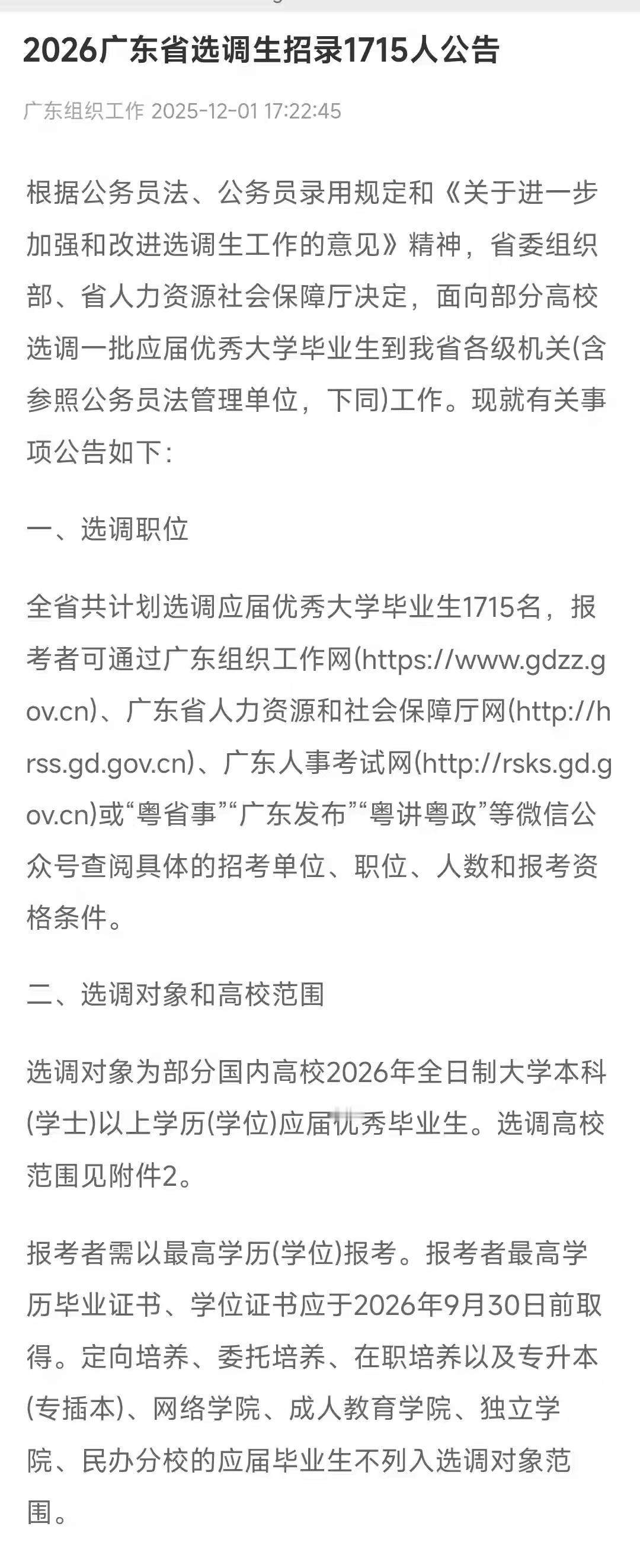 2026广东省选调生招录1715人公告

广东组织工作 2025-12-01 17:22:45

根据公务员法、公务员录用规定和《关于进一步加强和改进选调生工作的意见》精神，省委组织部、省人力资源社会保障厅决定，面向部分高校选调一批应届优秀大学毕业生到我省各级机关(含参照公务员法管理单位，下同)工作。现就有关事项公告如下：

一、选调职位

全省共计划选调应届优秀大学毕业生1715名，报考者可通过广东组织工作网(https://www.gdzz.gov.cn)、广东省人力资源和社会保障厅网(http://hrss.gd.gov.cn)、广东人事考试网(http://rsks.gd.gov.cn)或“粤省事”“广东发布”“粤讲粤政”等微信公众号查阅具体的招考单位、职位、人数和报考资格条件。

二、选调对象和高校范围

选调对象为部分国内高校2026年全日制大学本科(学士)以上学历(学位)应届优秀毕业生。选调高校范围见附件2。

报考者需以最高学历(学位)报考。报考者最高学历毕业证书、学位证书应于2026年9月30日前取得。定向培养、委托培养、在职培养以及专升本(专插本)、网络学院、成人教育学院、独立学院、民办分校的应届毕业生不列入选调对象范围。